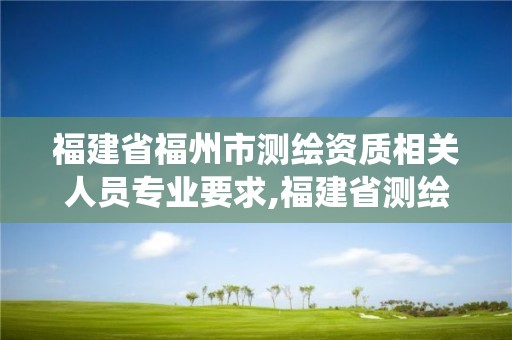 福建省福州市测绘资质相关人员专业要求,福建省测绘